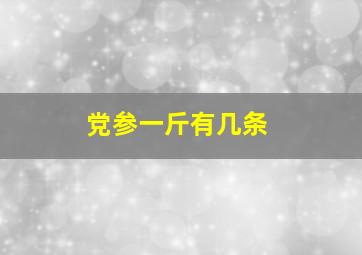 党参一斤有几条